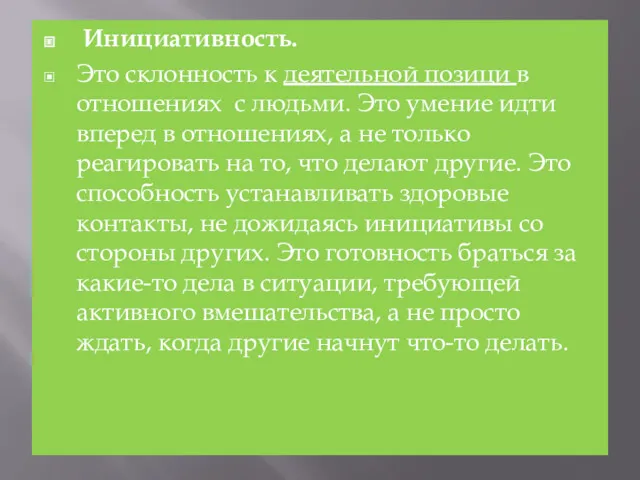 Инициативность.

Это склонность к деятельной позици в отношениях с людьми. Это умение идти вперед в отношениях, а не только реагировать на то, что делают другие. Это способность устанавливать здоровые контакты, не дожидаясь инициативы со стороны других. Это готовность браться за какие-то дела в ситуации, требующей активного вмешательства, а не просто ждать, когда другие начнут что-то делать.